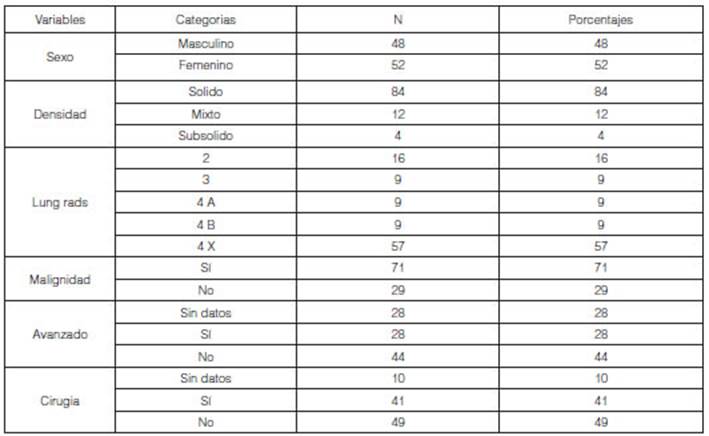 | Variables | Categorias | N | Porcentajes |
|---|---|---|---|
| Sexo | Masculino | 48 | 48 |
| | Femenino | 52 | 52 |
| Densidad | Solido | 84 | 84 |
| | Mixto | 12 | 12 |
| | Subsolido | 4 | 4 |
| Lung rads | 2 | 16 | 16 |
| | 3 | 9 | 9 |
| | 4 A | 9 | 9 |
| | 4 B | 9 | 9 |
| | 4 X | 57 | 57 |
| Malignidad | Sí | 71 | 71 |
| | No | 29 | 29 |
| Avanzado | Sin datos | 28 | 28 |
| | Sí | 28 | 28 |
| | No | 44 | 44 |
| Cirugia | Sin datos | 10 | 10 |
| | Sí | 41 | 41 |
| | No | 49 | 49 |